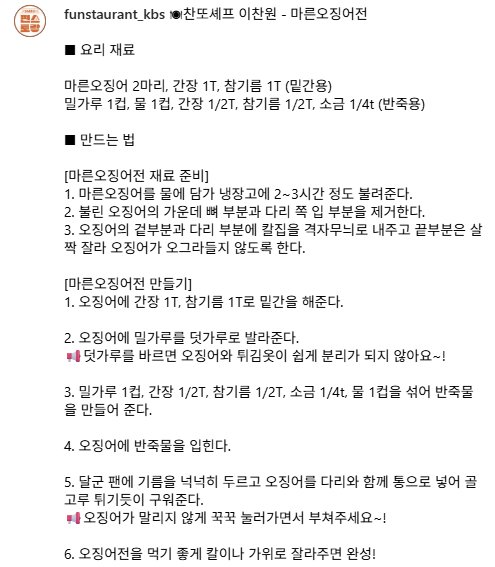 편스토랑

funstaurant_kbs 🍽찬또셰프 이찬원 - 마른오징어전

■ 요리 재료

마른오징어 2마리, 간장 1T, 참기름 1T (밑간용)
밀가루 1컵, 물 1컵, 간장 1/2T, 참기름 1/2T, 소금 1/4t (반죽용)

■ 만드는 법

[마른오징어전 재료 준비]
1. 마른오징어를 물에 담가 냉장고에 2~3시간 정도 불려준다.
2. 불린 오징어의 가운데 뼈 부분과 다리 쪽 입 부분을 제거한다.
3. 오징어의 겉부분과 다리 부분에 칼집을 격자무늬로 내주고 끝부분은 살짝 잘라 오징어가 오그라들지 않도록 한다.

[마른오징어전 만들기]
1. 오징어에 간장 1T, 참기름 1T로 밑간을 해준다.

2. 오징어에 밀가루를 덧가루로 발라준다.
📢 덧가루를 바르면 오징어와 튀김옷이 쉽게 분리가 되지 않아요~!

3. 밀가루 1컵, 간장 1/2T, 참기름 1/2T, 소금 1/4t, 물 1컵을 섞어 반죽물을 만들어 준다.

4. 오징어에 반죽물을 입힌다.

5. 달군 팬에 기름을 넉넉히 두르고 오징어를 다리와 함께 통으로 넣어 골고루 튀기듯이 구워준다.
📢 오징어가 말리지 않게 꾹꾹 눌러가면서 부쳐주세요~!

6. 오징어전을 먹기 좋게 칼이나 가위로 잘라주면 완성!